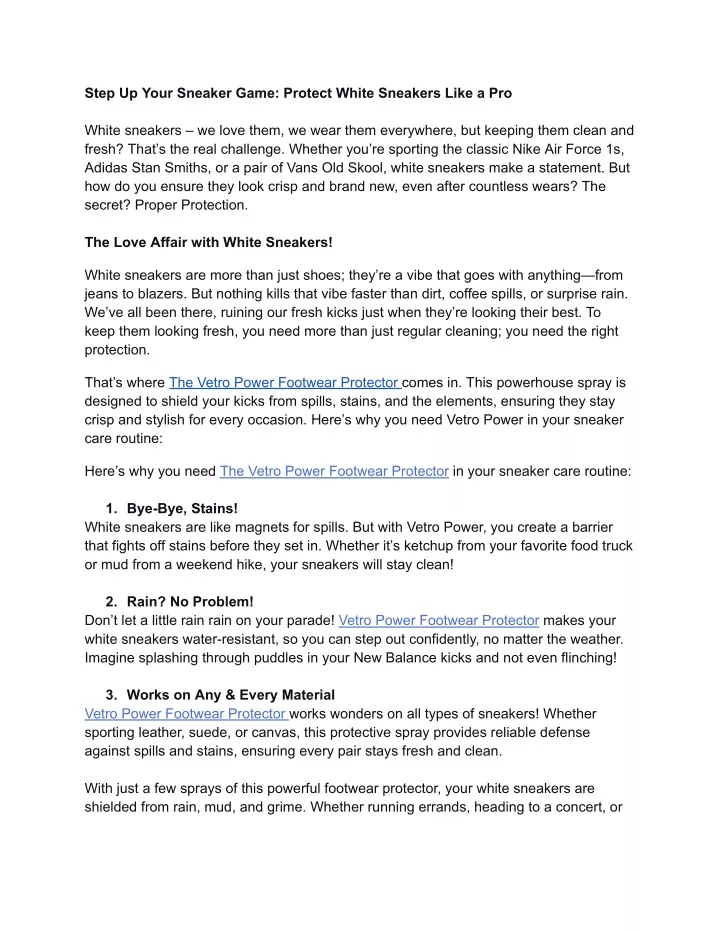 Step Up Your Sneaker Game: Protect White Sneakers Like a Pro

White sneakers – we love them, we wear them everywhere, but keeping them clean and fresh? That's the real challenge. Whether you're sporting the classic Nike Air Force 1s, Adidas Stan Smiths, or a pair of Vans Old Skool, white sneakers make a statement. But how do you ensure they look crisp and brand new, even after countless wears? The secret? Proper Protection.

The Love Affair with White Sneakers!

White sneakers are more than just shoes; they're a vibe that goes with anything—from jeans to blazers. But nothing kills that vibe faster than dirt, coffee spills, or surprise rain. We've all been there, ruining our fresh kicks just when they're looking their best. To keep them looking fresh, you need more than just regular cleaning; you need the right protection.

That's where The Vetro Power Footwear Protector comes in. This powerhouse spray is designed to shield your kicks from spills, stains, and the elements, ensuring they stay crisp and stylish for every occasion. Here's why you need Vetro Power in your sneaker care routine:

Here's why you need The Vetro Power Footwear Protector in your sneaker care routine:

1. Bye-Bye, Stains!
White sneakers are like magnets for spills. But with Vetro Power, you create a barrier that fights off stains before they set in. Whether it's ketchup from your favorite food truck or mud from a weekend hike, your sneakers will stay clean!

2. Rain? No Problem!
Don't let a little rain rain on your parade! Vetro Power Footwear Protector makes your white sneakers water-resistant, so you can step out confidently, no matter the weather. Imagine splashing through puddles in your New Balance kicks and not even flinching!

3. Works on Any & Every Material
Vetro Power Footwear Protector works wonders on all types of sneakers! Whether sporting leather, suede, or canvas, this protective spray provides reliable defense against spills and stains, ensuring every pair stays fresh and clean.

With just a few sprays of this powerful footwear protector, your white sneakers are shielded from rain, mud, and grime. Whether running errands, heading to a concert, or